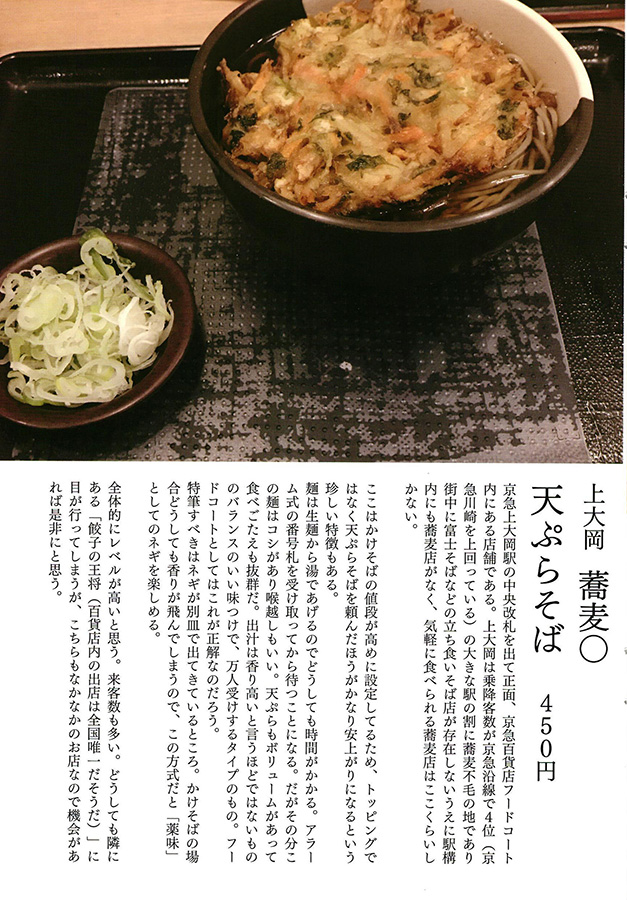 上大岡　蕎麦○
天ぷらそば　450円

京急上大岡駅の中央改札を出て正面、京急百貨店フードコート内にある店舗である。上大岡は乗降客数が京急沿線で4位（京急川崎を上回っている）の大きな駅の割に蕎麦不毛の地であり街中に富士そばなどの立ち食いそば店が存在しないうえに駅構内にも蕎麦店がなく、気軽に食べられる蕎麦店はここくらいしかない。

ここはかけそばの値段が高めに設定してるため、トッピングではなく天ぷらそばを頼んだほうがかなり安上がりになるという珍しい特徴もある。

麺は生麺から湯であげるのでどうしても時間がかかる。アラーム式の番号札を受け取ってから待つことになる。だがその分この麺はコシがあり喉越しもいい。天ぷらもボリュームがあって食べごたえも抜群だ。出汁は香り高いと言うほどではないもののバランスのいい味つけで、万人受けするタイプのもの。フードコートとしてはこれが正解なのだろう。

特筆すべきはネギが別皿で出てきているところ。かけそばの場合どうしても香りが飛んでしまうので、この方式だと「薬味」としてのネギを楽しめる。

全体的にレベルが高いと思う。来客数も多い。どうしても隣にある「餃子の王将（百貨店内の出店は全国唯一だそうだ）」に目が行ってしまうが、こちらもなかなかのお店なので機会があれば是非にと思う。